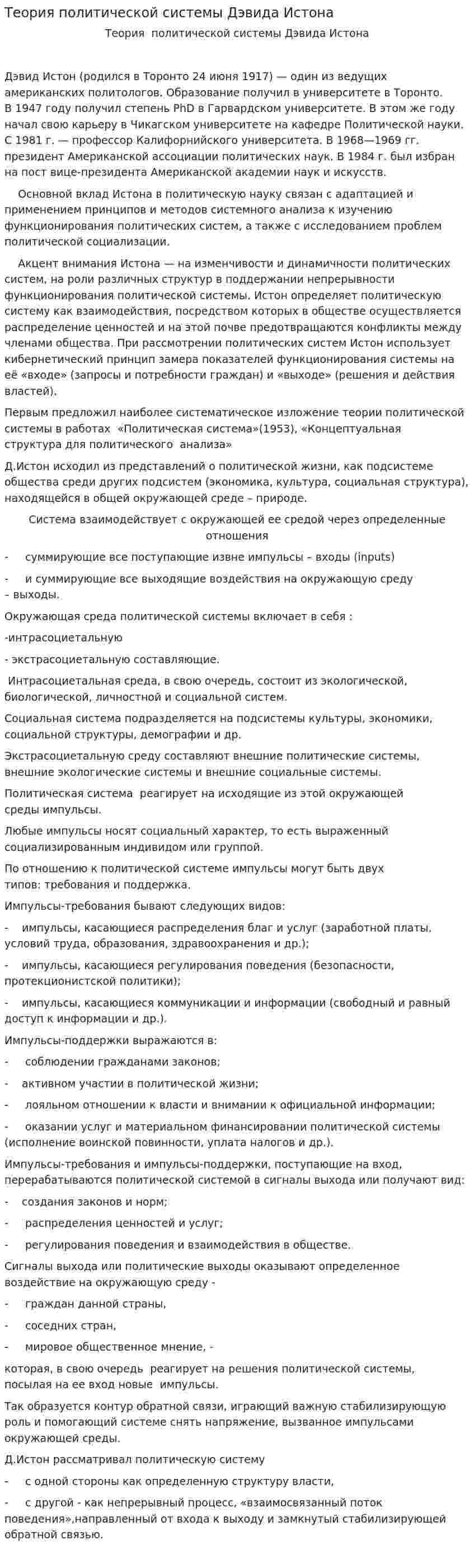 Теория политической системы Дэвида Истона

Теория политической системы Дэвида Истона

Дэвид Истон (родился в Торонто 24 июня 1917) — один из ведущих американских политологов. Образование получил в университете в Торонто. В 1947 году получил степень PhD в Гарвардском университете. В этом же году начал свою карьеру в Чикагском университете на кафедре Политической науки. С 1981 г. — профессор Калифорнийского университета. В 1968—1969 гг. президент Американской ассоциации политических наук. В 1984 г. был избран на пост вице-президента Американской академии наук и искусств.

Основной вклад Истона в политическую науку связан с адаптацией и применением принципов и методов системного анализа к изучению функционирования политических систем, а также с исследованием проблем политической социализации.

Акцент внимания Истона — на изменчивости и динамичности политических систем, на роли различных структур в поддержании непрерывности функционирования политической системы. Истон определяет политическую систему как взаимодействия, посредством которых в обществе осуществляется распределение ценностей и на этой почве предотвращаются конфликты между членами общества. При рассмотрении политических систем Истон использует кибернетический принцип замера показателей функционирования системы на её «входе» (запросы и потребности граждан) и «выходе» (решения и действия властей).

Первым предложил наиболее систематическое изложение теории политической системы в работах «Политическая система»(1953), «Концептуальная структура для политического анализа»

Д.Истон исходил из представлений о политической жизни, как подсистеме общества среди других подсистем (экономика, культура, социальная структура), находящейся в общей окружающей среде – природе.

Система взаимодействует с окружающей ее средой через определенные отношения

- суммирующие все поступающие извне импульсы – входы (inputs)

- и суммирующие все выходящие воздействия на окружающую среду – выходы.

Окружающая среда политической системы включает в себя :

-интрасоциетальную

- экстрасоциетальную составляющие.

Интрасоциетальная среда, в свою очередь, состоит из экологической, биологической, личностной и социальной систем.

Социальная система подразделяется на подсистемы культуры, экономики, социальной структуры, демографии и др.

Экстрасоциетальную среду составляют внешние политические системы, внешние экологические системы и внешние социальные системы.

Политическая система реагирует на исходящие из этой окружающей среды импульсы.

Любые импульсы носят социальный характер, то есть выраженный социализированным индивидом или группой.

По отношению к политической системе импульсы могут быть двух типов: требования и поддержка.

Импульсы-требования бывают следующих видов:

- импульсы, касающиеся распределения благ и услуг (заработной платы, условий труда, образования, здравоохранения и др.);

- импульсы, касающиеся регулирования поведения (безопасности, протекционистской политики);

- импульсы, касающиеся коммуникации и информации (свободный и равный доступ к информации и др.).

Импульсы-поддержки выражаются в:

- соблюдении гражданами законов;

- активном участии в политической жизни;

- лояльном отношении к власти и внимании к официальной информации;

- оказании услуг и материальном финансировании политической системы (исполнение воинской повинности, уплата налогов и др.).

Импульсы-требования и импульсы-поддержки, поступающие на вход, перерабатываются политической системой в сигналы выхода или получают вид:

- создания законов и норм;

- распределения ценностей и услуг;

- регулирования поведения и взаимодействия в обществе.

Сигналы выхода или политические выходы оказывают определенное воздействие на окружающую среду -

- граждан данной страны,

- соседних стран,

- мировое общественное мнение, -

которая, в свою очередь реагирует на решения политической системы, посылая на ее вход новые импульсы.

Так образуется контур обратной связи, играющий важную стабилизирующую роль и помогающий системе снять напряжение, вызванное импульсами окружающей среды.

Д.Истон рассматривал политическую систему

- с одной стороны как определенную структуру власти,

- с другой - как непрерывный процесс, «взаимосвязанный поток поведения»,направленный от входа к выходу и замкнутый стабилизирующей обратной связью.